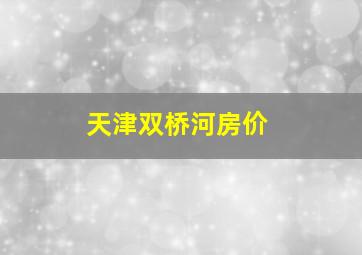 天津双桥河房价